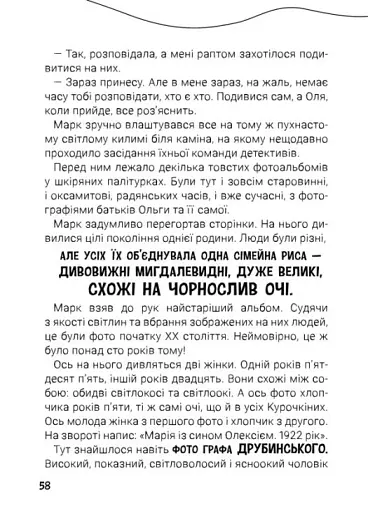 — Так, розповідала, а мені раптом захотілося подивитися на них.

— Зараз принесу. Але в мене зараз, на жаль, немає часу тобі розповідати, хто є хто. Подивися сам, а Оля, коли прийде, все роз'яснить.

Марк зручно влаштувався все на тому ж пухнастому світлому килимі біля каміна, на якому нещодавно проходило засідання їхньої команди детективів.

Перед ним лежало декілька товстих фотоальбомів у шкіряних палітурках. Були тут і зовсім старовинні, і оксамитові, радянських часів, і вже сучасні, з фотографіями батьків Ольги та її самої.

Марк задумливо перегортав сторінки. На нього дивилися цілі покоління однієї родини. Люди були різні,

АЛЕ УСІХ ЇХ ОБ'ЄДНУВАЛА ОДНА СІМЕЙНА РИСА — ДИВОВИЖНІ МИГДАЛЕВИДНІ, ДУЖЕ ВЕЛИКІ, СХОЖІ НА ЧОРНОСЛИВ ОЧІ.

Марк взяв до рук найстаріший альбом. Судячи з якості світлин та вбрання зображених на них людей, це були фото початку XX століття. Неймовірно, це ж було понад сто років тому!

Ось на нього дивляться дві жінки. Одній років п'ятдесят п'ять, іншій років двадцять. Вони схожі між собою: обидві світлокосі та світлоокі. А ось фото хлопчика років п'яти, ті ж самі очі, що й в усіх Курочкіних. Ось молода жінка з першого фото і хлопчик з другого. На звороті напис: «Марія із сином Олексієм. 1922 рік».

Тут знайшлося навіть ФОТО ГРАФА ДРУБИНСЬКОГО. Високий, показний, світловолосий і ясноокий чоловік

58